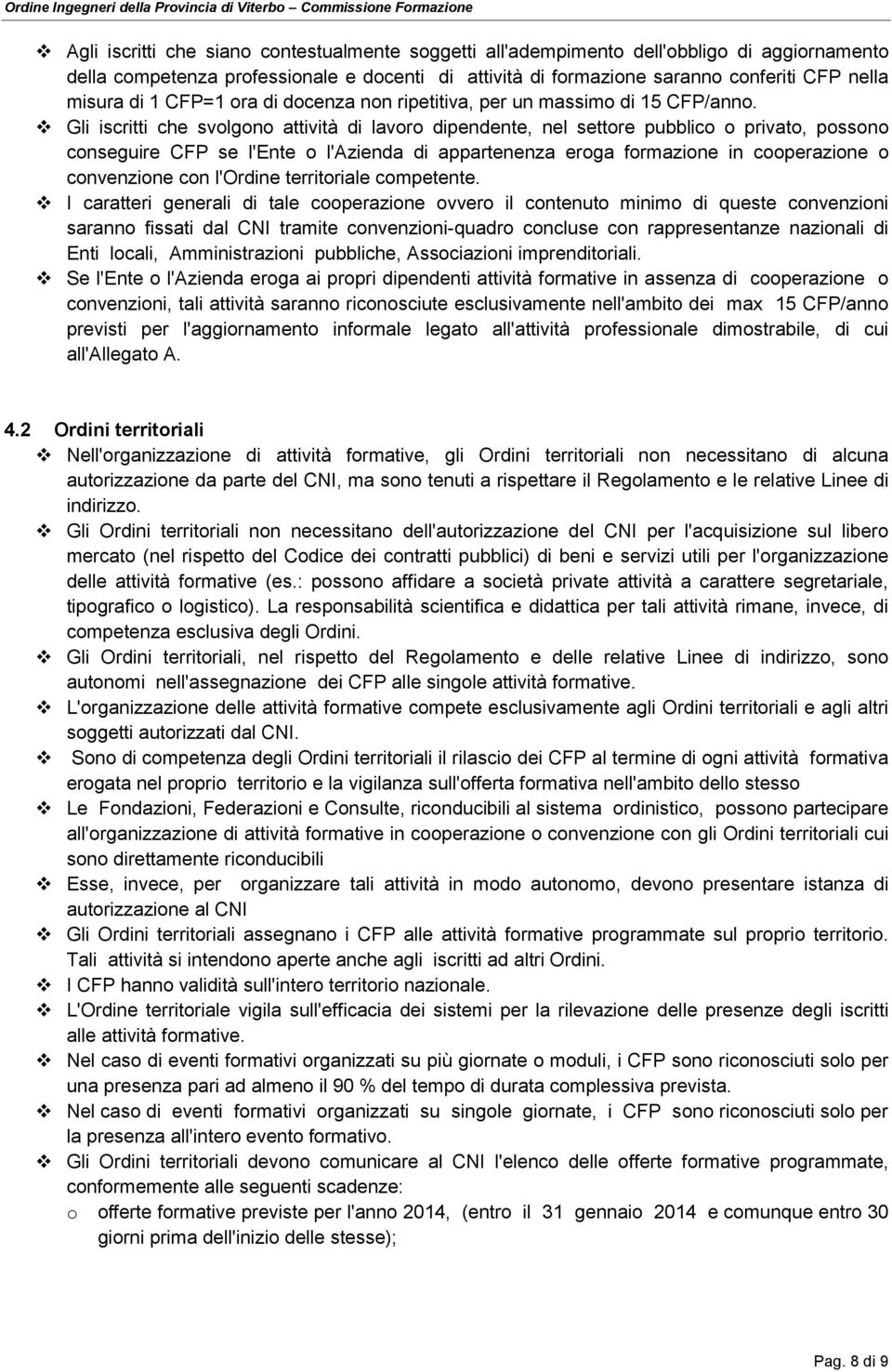 Ordine Ingegneri della Provincia di Viterbo – Commissione Formazione

❖ Agli iscritti che siano contestualmente soggetti all'adempimento dell'obbligo di aggiornamento della competenza professionale e docenti di attività di formazione saranno conferiti CFP nella misura di 1 CFP=1 ora di docenza non ripetitiva, per un massimo di 15 CFP/anno.
❖ Gli iscritti che svolgono attività di lavoro dipendente, nel settore pubblico o privato, possono conseguire CFP se l'Ente o l'Azienda di appartenenza eroga formazione in cooperazione o convenzione con l'Ordine territoriale competente.
❖ I caratteri generali di tale cooperazione ovvero il contenuto minimo di queste convenzioni saranno fissati dal CNI tramite convenzioni-quadro concluse con rappresentanze nazionali di Enti locali, Amministrazioni pubbliche, Associazioni imprenditoriali.
❖ Se l'Ente o l'Azienda eroga ai propri dipendenti attività formative in assenza di cooperazione o convenzioni, tali attività saranno riconosciute esclusivamente nell'ambito dei max 15 CFP/anno previsti per l'aggiornamento informale legato all'attività professionale dimostrabile, di cui all'Allegato A.

4.2 Ordini territoriali
❖ Nell'organizzazione di attività formative, gli Ordini territoriali non necessitano di alcuna autorizzazione da parte del CNI, ma sono tenuti a rispettare il Regolamento e le relative Linee di indirizzo.
❖ Gli Ordini territoriali non necessitano dell'autorizzazione del CNI per l'acquisizione sul libero mercato (nel rispetto del Codice dei contratti pubblici) di beni e servizi utili per l'organizzazione delle attività formative (es.: possono affidare a società private attività a carattere segretariale, tipografico o logistico). La responsabilità scientifica e didattica per tali attività rimane, invece, di competenza esclusiva degli Ordini.
❖ Gli Ordini territoriali, nel rispetto del Regolamento e delle relative Linee di indirizzo, sono autonomi nell'assegnazione dei CFP alle singole attività formative.
❖ L'organizzazione delle attività formative compete esclusivamente agli Ordini territoriali e agli altri soggetti autorizzati dal CNI.
❖ Sono di competenza degli Ordini territoriali il rilascio dei CFP al termine di ogni attività formativa erogata nel proprio territorio e la vigilanza sull'offerta formativa nell'ambito dello stesso
❖ Le Fondazioni, Federazioni e Consulte, riconducibili al sistema ordinistico, possono partecipare all'organizzazione di attività formative in cooperazione o convenzione con gli Ordini territoriali cui sono direttamente riconducibili
❖ Esse, invece, per organizzare tali attività in modo autonomo, devono presentare istanza di autorizzazione al CNI
❖ Gli Ordini territoriali assegnano i CFP alle attività formative programmate sul proprio territorio. Tali attività si intendono aperte anche agli iscritti ad altri Ordini.
❖ I CFP hanno validità sull'intero territorio nazionale.
❖ L'Ordine territoriale vigila sull'efficacia dei sistemi per la rilevazione delle presenze degli iscritti alle attività formative.
❖ Nel caso di eventi formativi organizzati su più giornate o moduli, i CFP sono riconosciuti solo per una presenza pari ad almeno il 90 % del tempo di durata complessiva prevista.
❖ Nel caso di eventi formativi organizzati su singole giornate, i CFP sono riconosciuti solo per la presenza all'intero evento formativo.
❖ Gli Ordini territoriali devono comunicare al CNI l'elenco delle offerte formative programmate, conformemente alle seguenti scadenze:
o offerte formative previste per l'anno 2014, (entro il 31 gennaio 2014 e comunque entro 30 giorni prima dell'inizio delle stesse);

Pag. 8 di 9